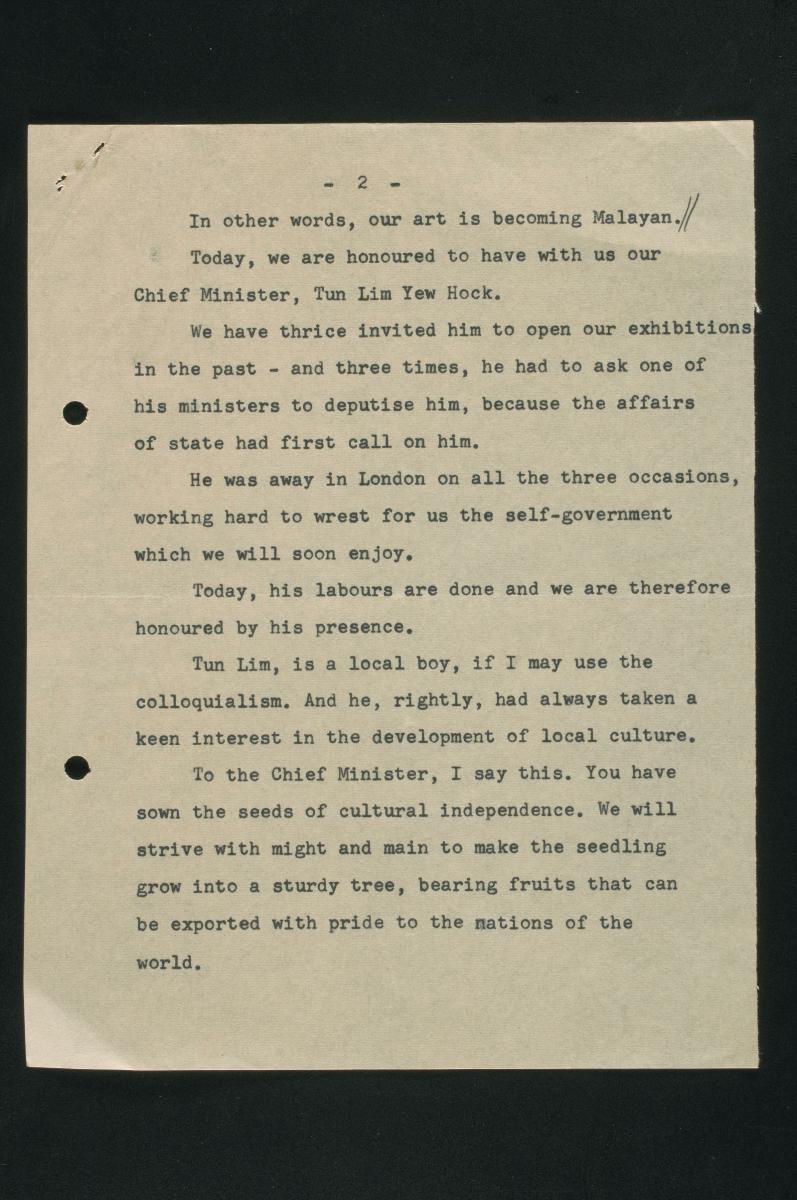 - 2 -

In other words, our art is becoming Malayan.//

Today, we are honoured to have with us our Chief Minister, Tun Lim Yew Hock.

We have thrice invited him to open our exhibitions in the past - and three times, he had to ask one of his ministers to deputise him, because the affairs of state had first call on him.

He was away in London on all the three occasions, working hard to wrest for us the self-government which we will soon enjoy.

Today, his labours are done and we are therefore honoured by his presence.

Tun Lim, is a local boy, if I may use the colloquialism. And he, rightly, had always taken a keen interest in the development of local culture.

To the Chief Minister, I say this. You have sown the seeds of cultural independence. We will strive with might and main to make the seedling grow into a sturdy tree, bearing fruits that can be exported with pride to the nations of the world.